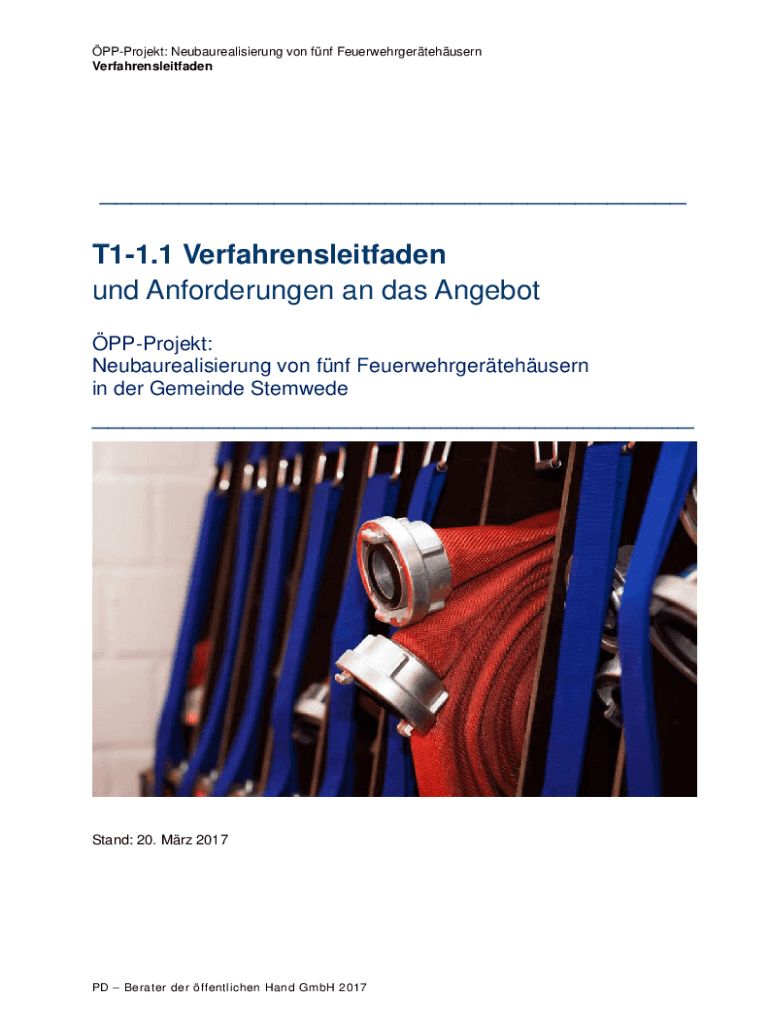 ÖPP-Projekt: Neubaurealisierung von fünf Feuerwehrgerätehäusern
Verfahrensleitfaden

T1-1.1 Verfahrensleitfaden
und Anforderungen an das Angebot

ÖPP-Projekt:
Neubaurealisierung von fünf Feuerwehrgerätehäusern
in der Gemeinde Stemwede

Stand: 20. März 2017

PD – Berater der öffentlichen Hand GmbH 2017